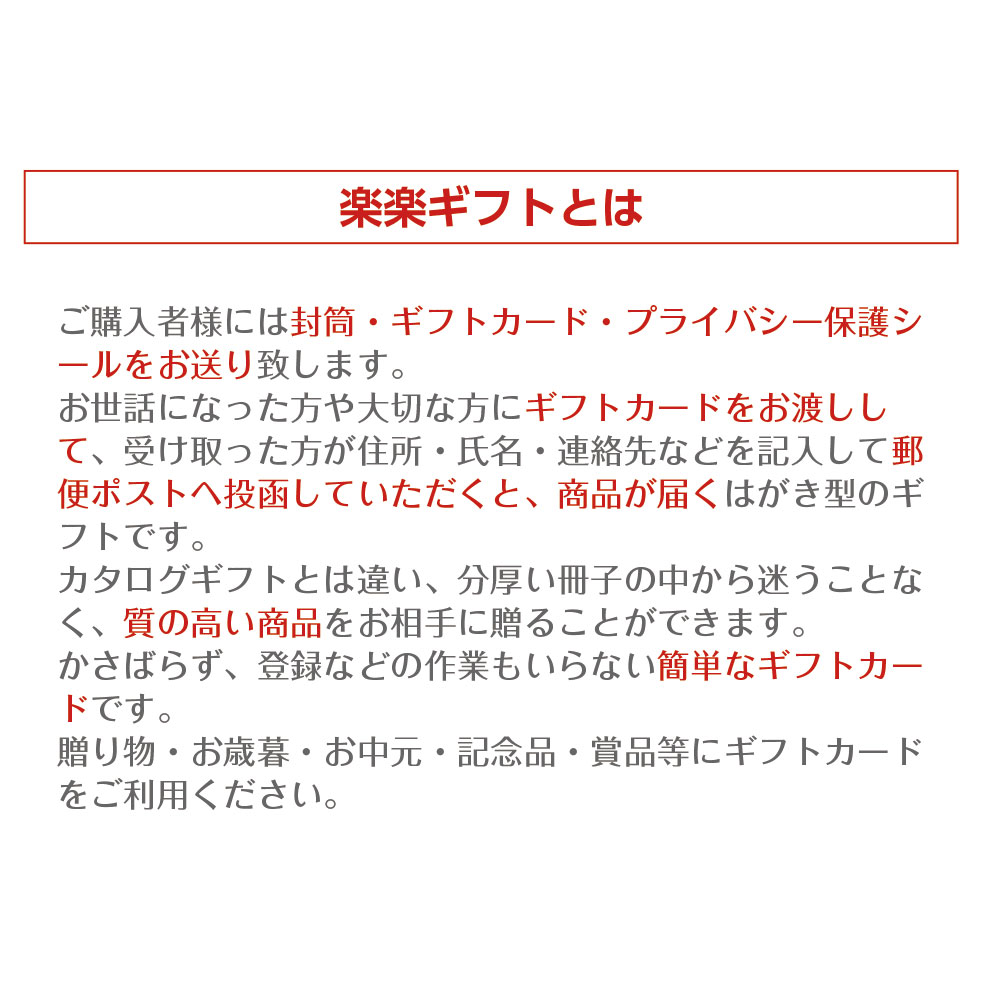 楽楽ギフトとは

ご購入者様には封筒・ギフトカード・プライバシー保護シールをお送り致します。
お世話になった方や大切な方にギフトカードをお渡しして、受け取った方が住所・氏名・連絡先などを記入して郵便ポストへ投函していただくと、商品が届くはがき型のギフトです。
カタログギフトとは違い、分厚い冊子の中から迷うことなく、質の高い商品をお相手に贈ることができます。
かさばらず、登録などの作業もいらない簡単なギフトカードです。
贈り物・お歳暮・お中元・記念品・賞品等にギフトカードをご利用ください。